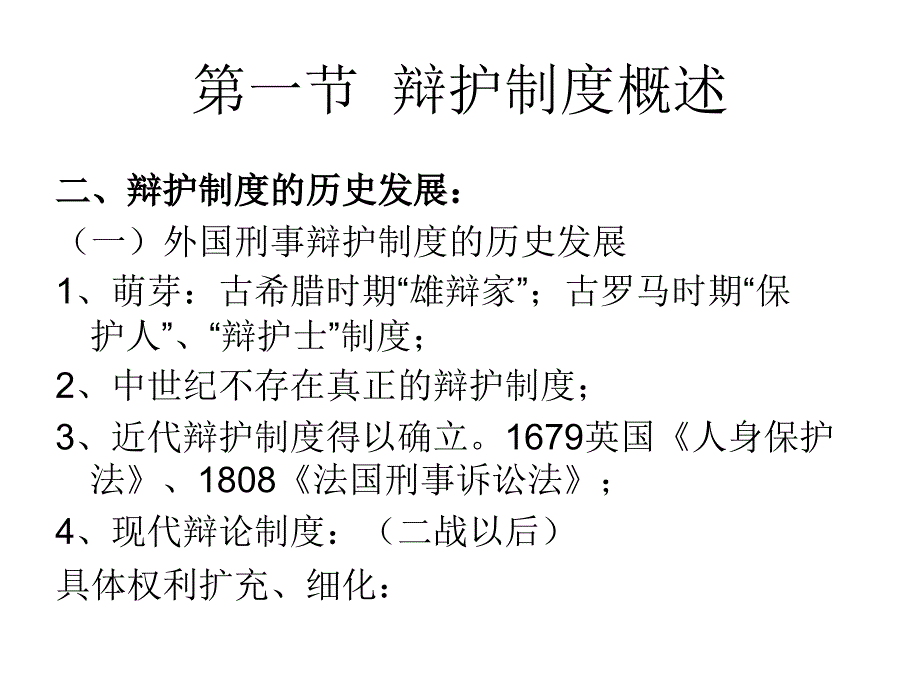 第一节 辩护制度概述

二、辩护制度的历史发展：

（一）外国刑事辩护制度的历史发展

1、萌芽：古希腊时期“雄辩家”；古罗马时期“保护人”、“辩护士”制度；

2、中世纪不存在真正的辩护制度；

3、近代辩护制度得以确立。1679英国《人身保护法》、1808《法国刑事诉讼法》；

4、现代辩论制度：（二战以后）

具体权利扩充、细化：